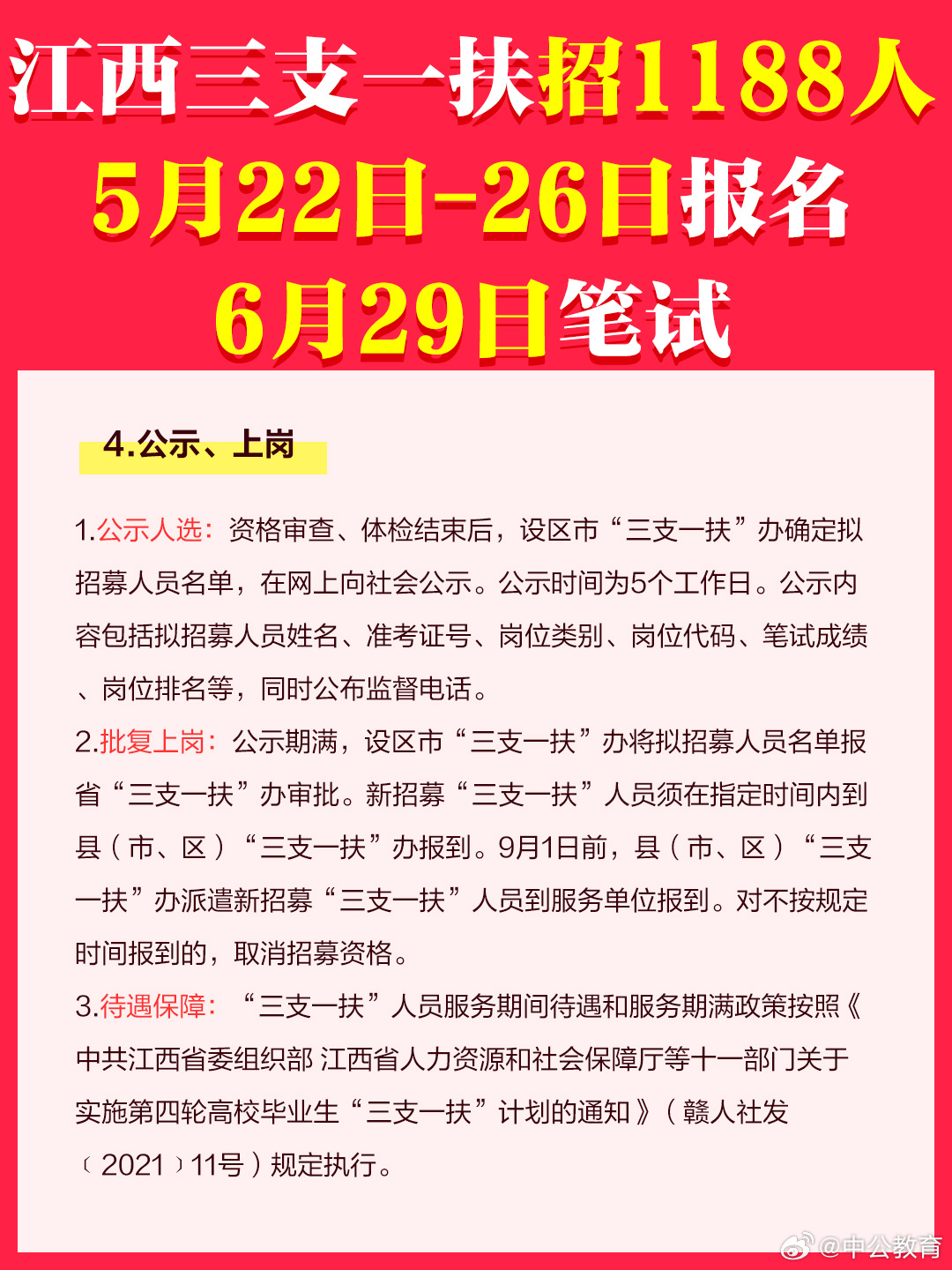 江西三支一扶招1188人
5月22日-26日报名
6月29日笔试

4.公示、上岗

1.公示人选：资格审查、体检结束后，设区市“三支一扶”办确定拟招募人员名单，在网上向社会公示。公示时间为5个工作日。公示内容包括拟招募人员姓名、准考证号、岗位类别、岗位代码、笔试成绩、岗位排名等，同时公布监督电话。

2.批复上岗：公示期满，设区市“三支一扶”办将拟招募人员名单报省“三支一扶”办审批。新招募“三支一扶”人员须在指定时间内到县（市、区）“三支一扶”办报到。9月1日前，县（市、区）“三支一扶”办派遣新招募“三支一扶”人员到服务单位报到。对不按规定时间报到的，取消招募资格。

3.待遇保障：“三支一扶”人员服务期间待遇和服务期满政策按照《中共江西省委组织部 江西省人力资源和社会保障厅等十一部门关于实施第四轮高校毕业生“三支一扶”计划的通知》（赣人社发〔2021〕11号）规定执行。

@中公教育